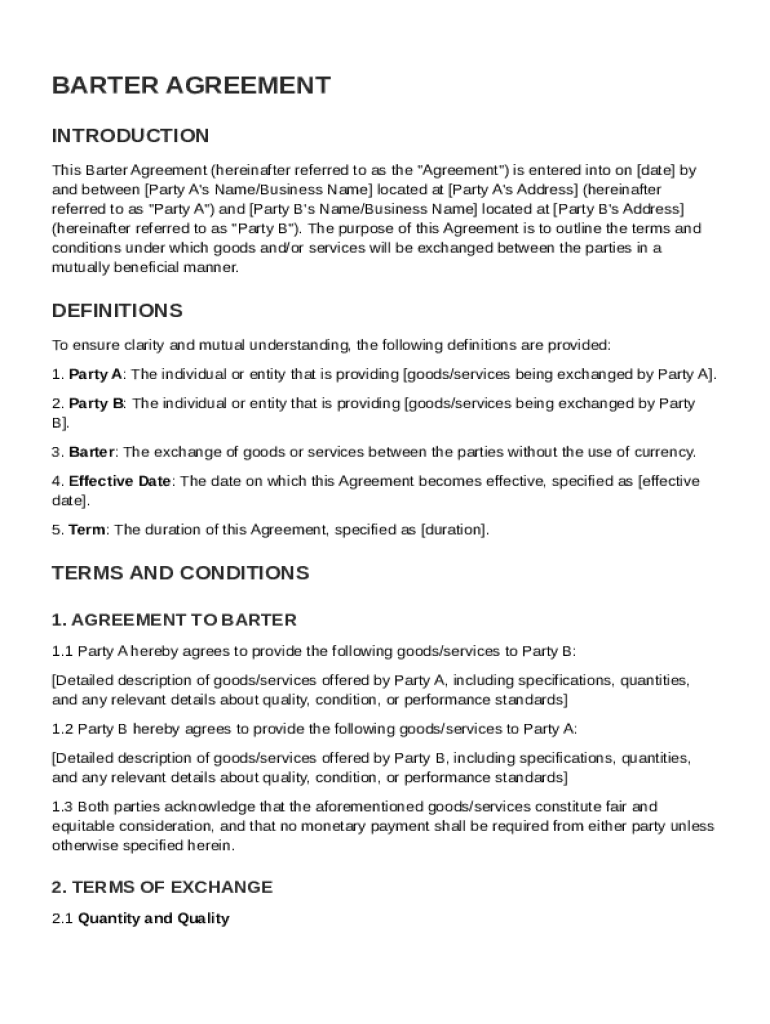 BARTER AGREEMENT

INTRODUCTION

This Barter Agreement (hereinafter referred to as the "Agreement") is entered into on [date] by and between [Party A's Name/Business Name] located at [Party A's Address] (hereinafter referred to as "Party A") and [Party B's Name/Business Name] located at [Party B's Address] (hereinafter referred to as "Party B"). The purpose of this Agreement is to outline the terms and conditions under which goods and/or services will be exchanged between the parties in a mutually beneficial manner.

DEFINITIONS

To ensure clarity and mutual understanding, the following definitions are provided:

1. Party A: The individual or entity that is providing [goods/services being exchanged by Party A].

2. Party B: The individual or entity that is providing [goods/services being exchanged by Party B].

3. Barter: The exchange of goods or services between the parties without the use of currency.

4. Effective Date: The date on which this Agreement becomes effective, specified as [effective date].

5. Term: The duration of this Agreement, specified as [duration].

TERMS AND CONDITIONS

1. AGREEMENT TO BARTER

1.1 Party A hereby agrees to provide the following goods/services to Party B:

[Detailed description of goods/services offered by Party A, including specifications, quantities, and any relevant details about quality, condition, or performance standards]

1.2 Party B hereby agrees to provide the following goods/services to Party A:

[Detailed description of goods/services offered by Party B, including specifications, quantities, and any relevant details about quality, condition, or performance standards]

1.3 Both parties acknowledge that the aforementioned goods/services constitute fair and equitable consideration, and that no monetary payment shall be required from either party unless otherwise specified herein.

2. TERMS OF EXCHANGE

2.1 Quantity and Quality